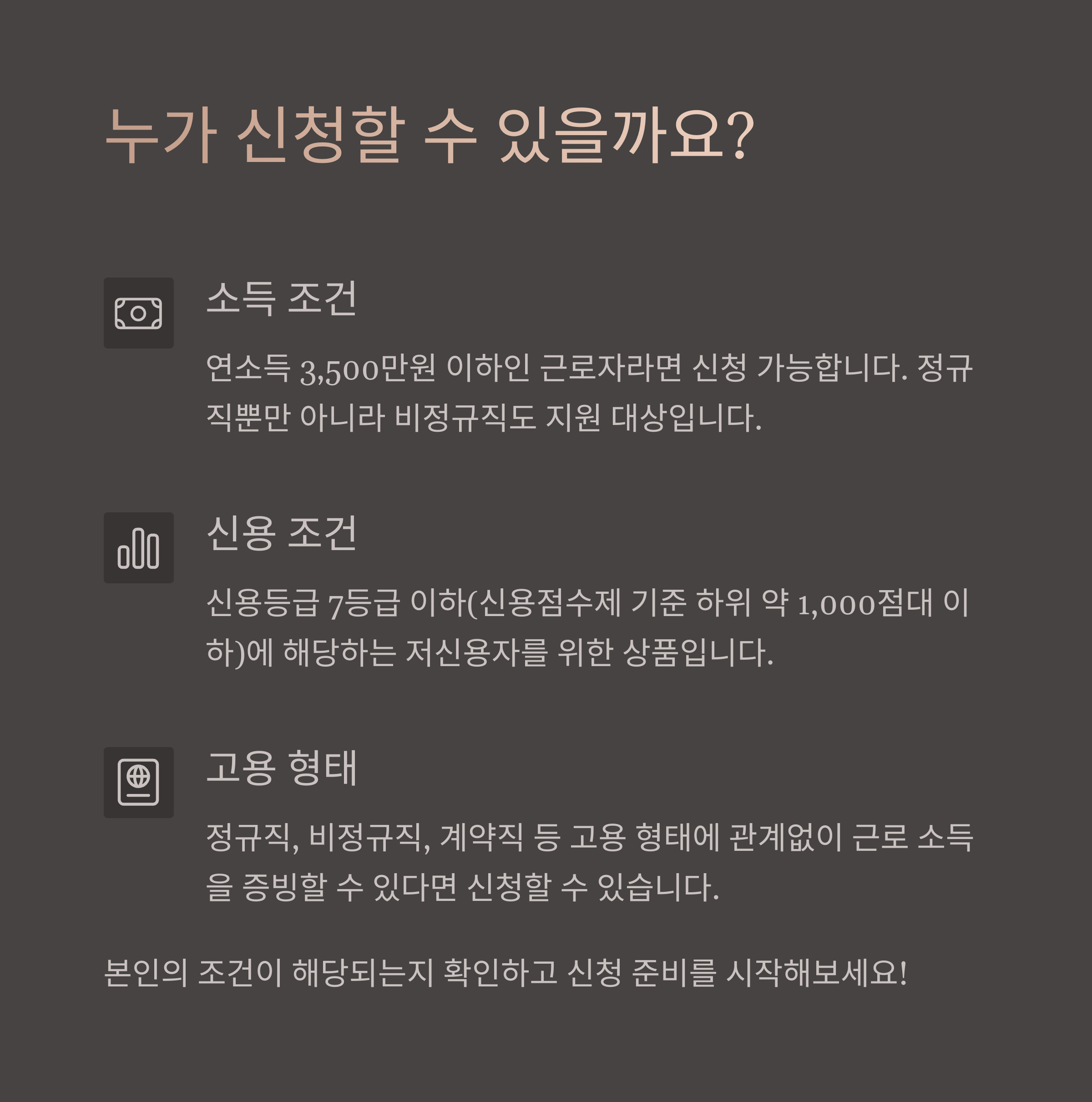 누가 신청할 수 있을까요?

소득 조건

연소득 3,500만원 이하인 근로자라면 신청 가능합니다. 정규직뿐만 아니라 비정규직도 지원 대상입니다.

신용 조건

신용등급 7등급 이하(신용점수제 기준 하위 약 1,000점대 이하)에 해당하는 저신용자를 위한 상품입니다.

고용 형태

정규직, 비정규직, 계약직 등 고용 형태에 관계없이 근로 소득을 증빙할 수 있다면 신청할 수 있습니다.

본인의 조건이 해당되는지 확인하고 신청 준비를 시작해보세요!